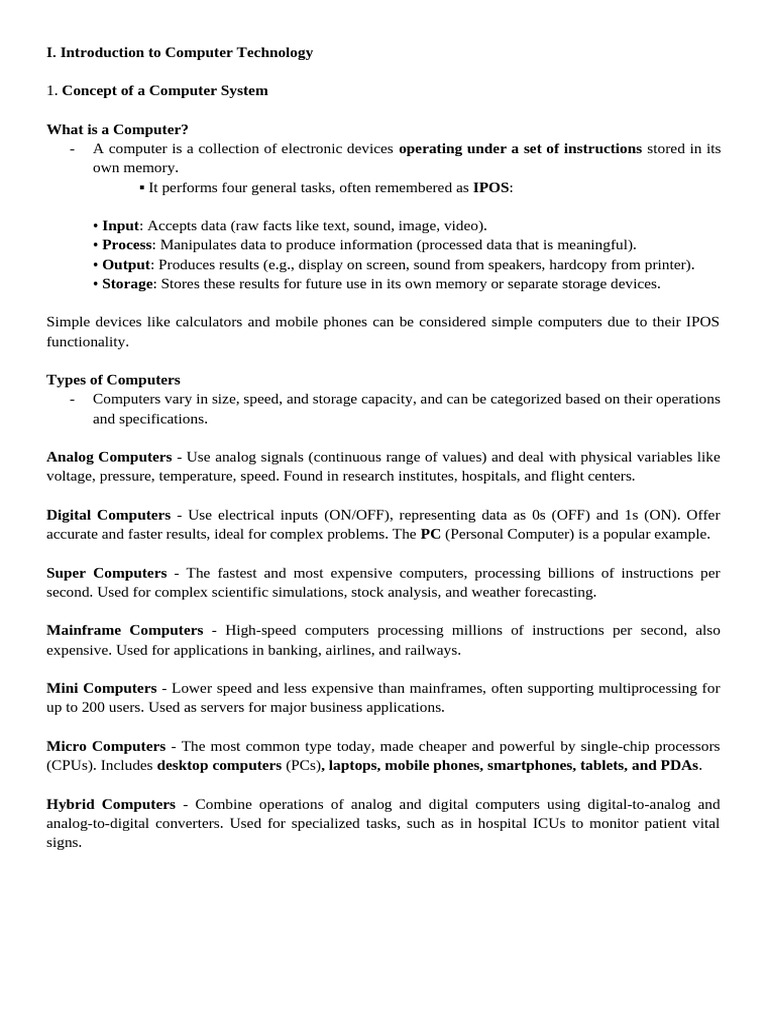 I. Introduction to Computer Technology

1. Concept of a Computer System

What is a Computer?

- A computer is a collection of electronic devices operating under a set of instructions stored in its own memory.

▪ It performs four general tasks, often remembered as IPOS:

• Input: Accepts data (raw facts like text, sound, image, video).
• Process: Manipulates data to produce information (processed data that is meaningful).
• Output: Produces results (e.g., display on screen, sound from speakers, hardcopy from printer).
• Storage: Stores these results for future use in its own memory or separate storage devices.

Simple devices like calculators and mobile phones can be considered simple computers due to their IPOS functionality.

Types of Computers

- Computers vary in size, speed, and storage capacity, and can be categorized based on their operations and specifications.

Analog Computers - Use analog signals (continuous range of values) and deal with physical variables like voltage, pressure, temperature, speed. Found in research institutes, hospitals, and flight centers.

Digital Computers - Use electrical inputs (ON/OFF), representing data as 0s (OFF) and 1s (ON). Offer accurate and faster results, ideal for complex problems. The PC (Personal Computer) is a popular example.

Super Computers - The fastest and most expensive computers, processing billions of instructions per second. Used for complex scientific simulations, stock analysis, and weather forecasting.

Mainframe Computers - High-speed computers processing millions of instructions per second, also expensive. Used for applications in banking, airlines, and railways.

Mini Computers - Lower speed and less expensive than mainframes, often supporting multiprocessing for up to 200 users. Used as servers for major business applications.

Micro Computers - The most common type today, made cheaper and powerful by single-chip processors (CPUs). Includes desktop computers (PCs), laptops, mobile phones, smartphones, tablets, and PDAs.

Hybrid Computers - Combine operations of analog and digital computers using digital-to-analog and analog-to-digital converters. Used for specialized tasks, such as in hospital ICUs to monitor patient vital signs.